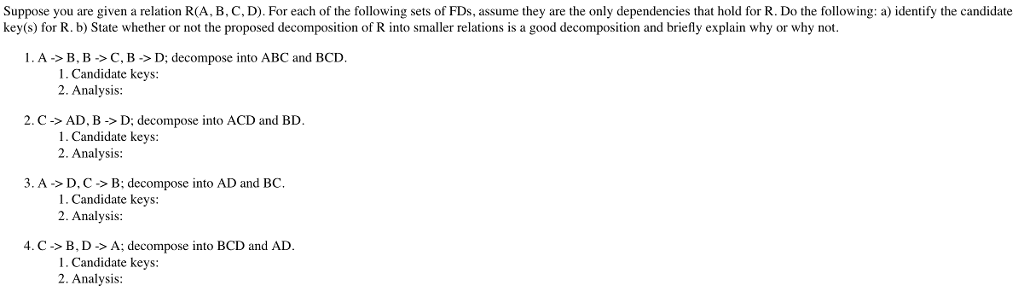 Suppose you are given a relation R(A, B, C, D). For each of the following sets of FDs, assume they are the only dependencies that hold for R. Do the following: a) identify the candidate key(s) for R. b) State whether or not the proposed decomposition of R into smaller relations is a good decomposition and briefly explain why or why not.

1. A -> B, B -> C, B -> D; decompose into ABC and BCD.
1. Candidate keys:
2. Analysis:

2. C -> AD, B -> D; decompose into ACD and BD.
1. Candidate keys:
2. Analysis:

3. A -> D, C -> B; decompose into AD and BC.
1. Candidate keys:
2. Analysis:

4. C -> B, D -> A; decompose into BCD and AD.
1. Candidate keys:
2. Analysis: